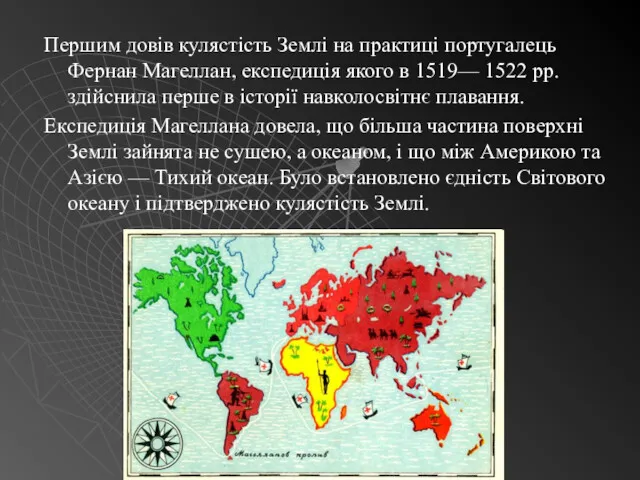 Першим довів кулястість Землі на практиці португалець Фернан Магеллан, експедиція якого в 1519— 1522 рр. здійснила перше в історії навколосвітнє плавання.

Експедиція Магеллана довела, що більша частина поверхні Землі зайнята не сушею, а океаном, і що між Америкою та Азією — Тихий океан. Було встановлено єдність Світового океану і підтверджено кулястість Землі.

Магелланов пролив